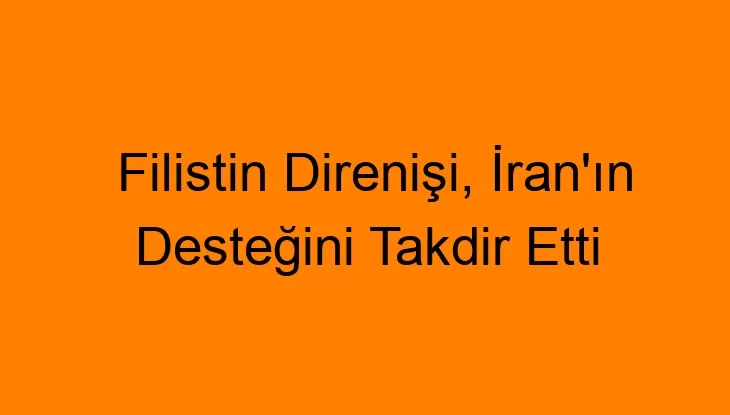 Filistin Direnişi, İran'ın Desteğini Takdir Etti